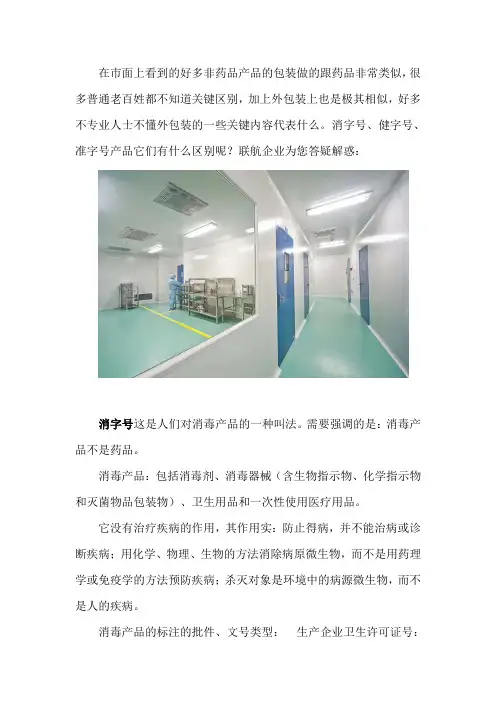 在市面上看到的好多非药品产品的包装做的跟药品非常类似，很多普通老百姓都不知道关键区别，加上外包装上也是极其相似，好多不专业人士不懂外包装的一些关键内容代表什么。消字号、健字号、准字号产品它们有什么区别呢？联航企业为您答疑解惑：

消字号这是人们对消毒产品的一种叫法。需要强调的是：消毒产品不是药品。

消毒产品：包括消毒剂、消毒器械（含生物指示物、化学指示物和灭菌物品包装物）、卫生用品和一次性使用医疗用品。

它没有治疗疾病的作用，其作用实：防止得病，并不能治病或诊断疾病；用化学、物理、生物的方法消除病原微生物，而不是用药理学或免疫学的方法预防疾病；杀灭对象是环境中的病源微生物，而不是人的疾病。

消毒产品的标注的批件、文号类型：  生产企业卫生许可证号：